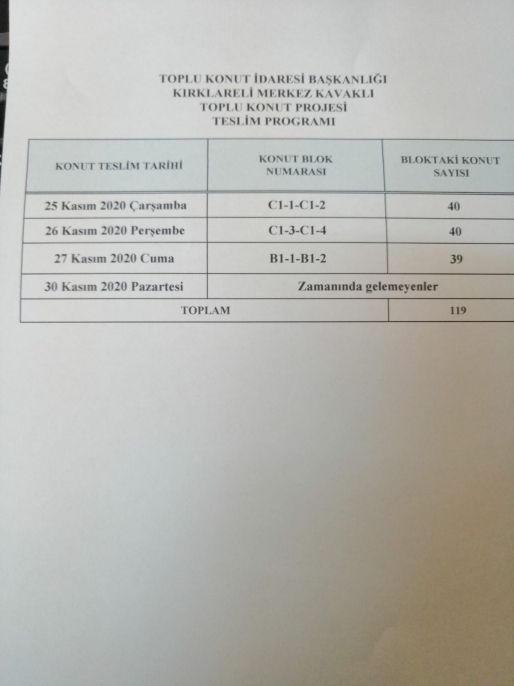 TOPLU KONUT İDARESİ BAŞKANLIĞI
KIRKLARELİ MERKEZ KAVAKLI
TOPLU KONUT PROJESİ
TESLİM PROGRAMI

| KONUT TESLİM TARİHİ | KONUT BLOK NUMARASI | BLOKTAKİ KONUT SAYISI |
|---|---|---|
| 25 Kasım 2020 Çarşamba | C1-1-C1-2 | 40 |
| 26 Kasım 2020 Perşembe | C1-3-C1-4 | 40 |
| 27 Kasım 2020 Cuma | B1-1-B1-2 | 39 |
| 30 Kasım 2020 Pazartesi | Zamanında gelemeyenler | |
| TOPLAM | | 119 |